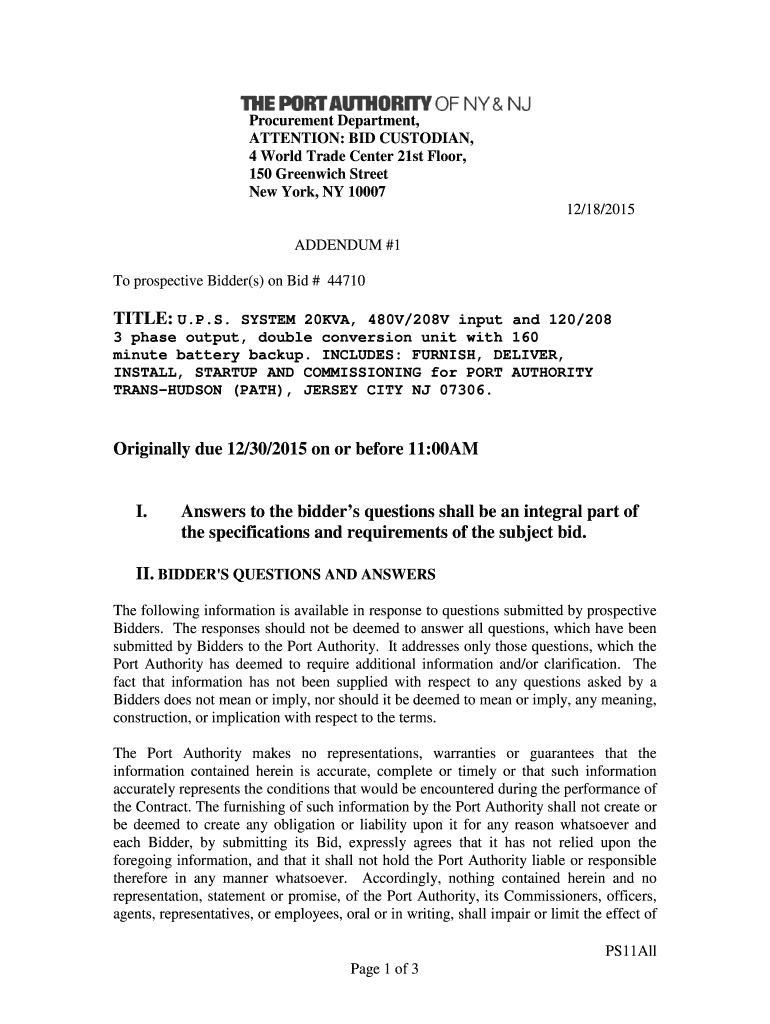 THE PORT AUTHORITY OF NY & NJ
Procurement Department,
ATTENTION: BID CUSTODIAN,
4 World Trade Center 21st Floor,
150 Greenwich Street
New York, NY 10007

12/18/2015

ADDENDUM #1

To prospective Bidder(s) on Bid # 44710

TITLE: U.P.S. SYSTEM 20KVA, 480V/208V input and 120/208 3 phase output, double conversion unit with 160 minute battery backup. INCLUDES: FURNISH, DELIVER, INSTALL, STARTUP AND COMMISSIONING for PORT AUTHORITY TRANS-HUDSON (PATH), JERSEY CITY NJ 07306.

Originally due 12/30/2015 on or before 11:00AM

I. Answers to the bidder's questions shall be an integral part of the specifications and requirements of the subject bid.

II. BIDDER'S QUESTIONS AND ANSWERS

The following information is available in response to questions submitted by prospective Bidders. The responses should not be deemed to answer all questions, which have been submitted by Bidders to the Port Authority. It addresses only those questions, which the Port Authority has deemed to require additional information and/or clarification. The fact that information has not been supplied with respect to any questions asked by a Bidders does not mean or imply, nor should it be deemed to mean or imply, any meaning, construction, or implication with respect to the terms.

The Port Authority makes no representations, warranties or guarantees that the information contained herein is accurate, complete or timely or that such information accurately represents the conditions that would be encountered during the performance of the Contract. The furnishing of such information by the Port Authority shall not create or be deemed to create any obligation or liability upon it for any reason whatsoever and each Bidder, by submitting its Bid, expressly agrees that it has not relied upon the foregoing information, and that it shall not hold the Port Authority liable or responsible therefore in any manner whatsoever. Accordingly, nothing contained herein and no representation, statement or promise, of the Port Authority, its Commissioners, officers, agents, representatives, or employees, oral or in writing, shall impair or limit the effect of

PS11All

Page 1 of 3